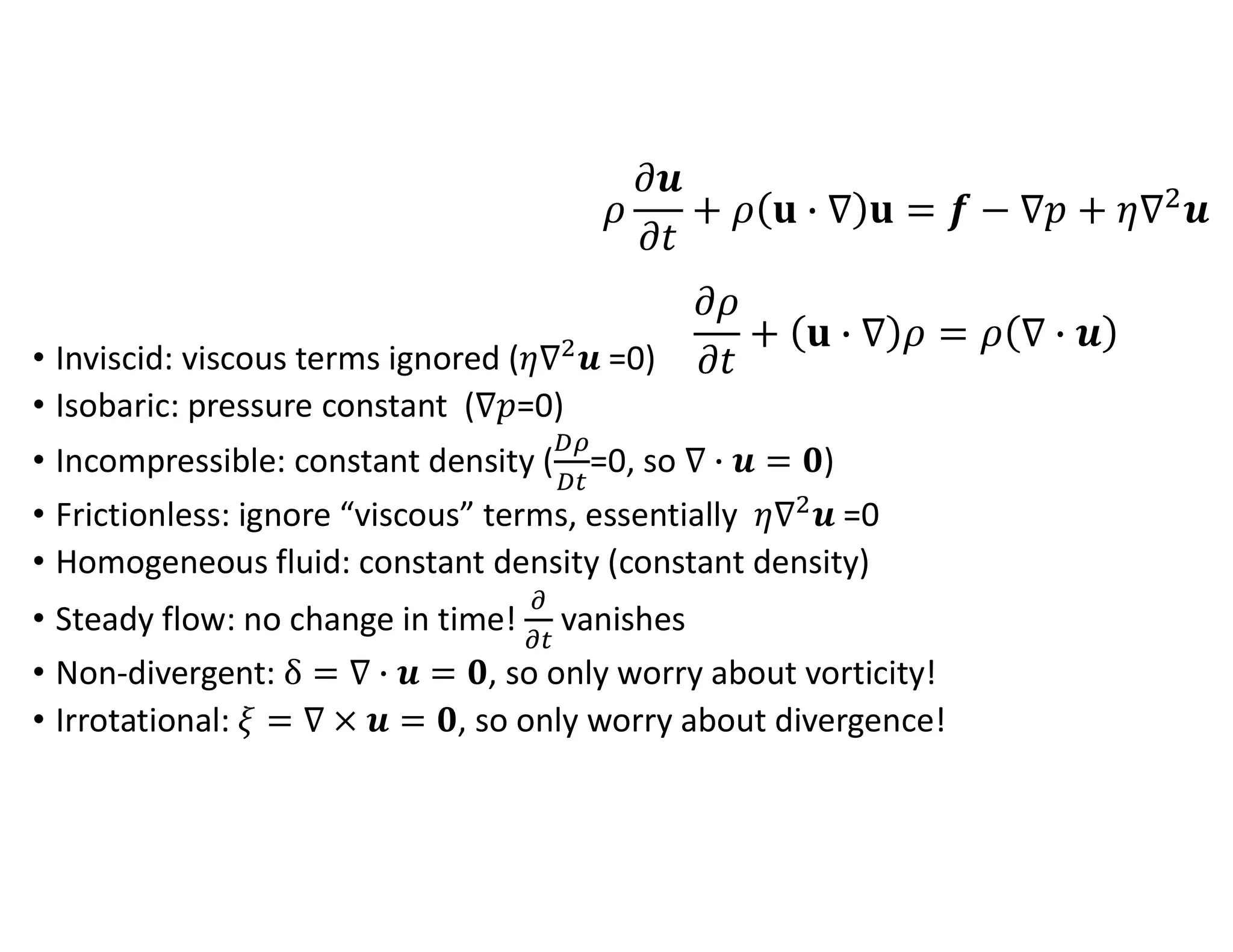 $\rho \frac{\partial \boldsymbol{u}}{\partial t} + \rho(\mathbf{u} \cdot \nabla)\mathbf{u} = \boldsymbol{f} - \nabla p + \eta \nabla^2 \boldsymbol{u}$

$\frac{\partial \rho}{\partial t} + (\mathbf{u} \cdot \nabla)\rho = \rho(\nabla \cdot \boldsymbol{u})$

• Inviscid: viscous terms ignored ($\eta \nabla^2 \boldsymbol{u}$ =0)
• Isobaric: pressure constant ($\nabla p$=0)
• Incompressible: constant density ($\frac{D\rho}{Dt}$=0, so $\nabla \cdot \boldsymbol{u} = \mathbf{0}$)
• Frictionless: ignore “viscous” terms, essentially $\eta \nabla^2 \boldsymbol{u}$ =0
• Homogeneous fluid: constant density (constant density)
• Steady flow: no change in time! $\frac{\partial}{\partial t}$ vanishes
• Non-divergent: $\delta = \nabla \cdot \boldsymbol{u} = \mathbf{0}$, so only worry about vorticity!
• Irrotational: $\xi = \nabla \times \boldsymbol{u} = \mathbf{0}$, so only worry about divergence!